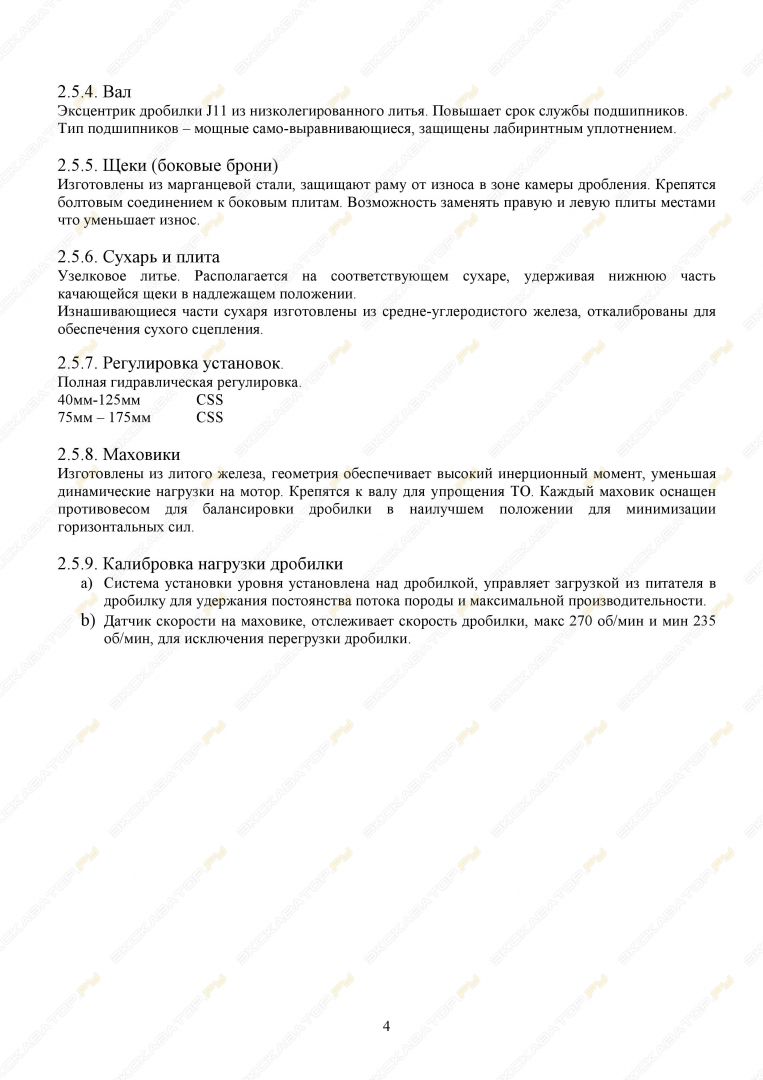 2.5.4. Вал
Эксцентрик дробилки J11 из низколегированного литья. Повышает срок службы подшипников. Тип подшипников – мощные само-выравнивающиеся, защищены лабиринтным уплотнением.

2.5.5. Щеки (боковые брони)
Изготовлены из марганцевой стали, защищают раму от износа в зоне камеры дробления. Крепятся болтовым соединением к боковым плитам. Возможность заменять правую и левую плиты местами что уменьшает износ.

2.5.6. Сухарь и плита
Узелковое литье. Располагается на соответствующем сухаре, удерживая нижнюю часть качающейся щеки в надлежащем положении.
Изнашивающиеся части сухаря изготовлены из средне-углеродистого железа, откалиброваны для обеспечения сухого сцепления.

2.5.7. Регулировка установок.
Полная гидравлическая регулировка.
40мм-125мм CSS
75мм – 175мм CSS

2.5.8. Маховики
Изготовлены из литого железа, геометрия обеспечивает высокий инерционный момент, уменьшая динамические нагрузки на мотор. Крепятся к валу для упрощения ТО. Каждый маховик оснащен противовесом для балансировки дробилки в наилучшем положении для минимизации горизонтальных сил.

2.5.9. Калибровка нагрузки дробилки
a) Система установки уровня установлена над дробилкой, управляет загрузкой из питателя в дробилку для удержания постоянства потока породы и максимальной производительности.
b) Датчик скорости на маховике, отслеживает скорость дробилки, макс 270 об/мин и мин 235 об/мин, для исключения перегрузки дробилки.

4